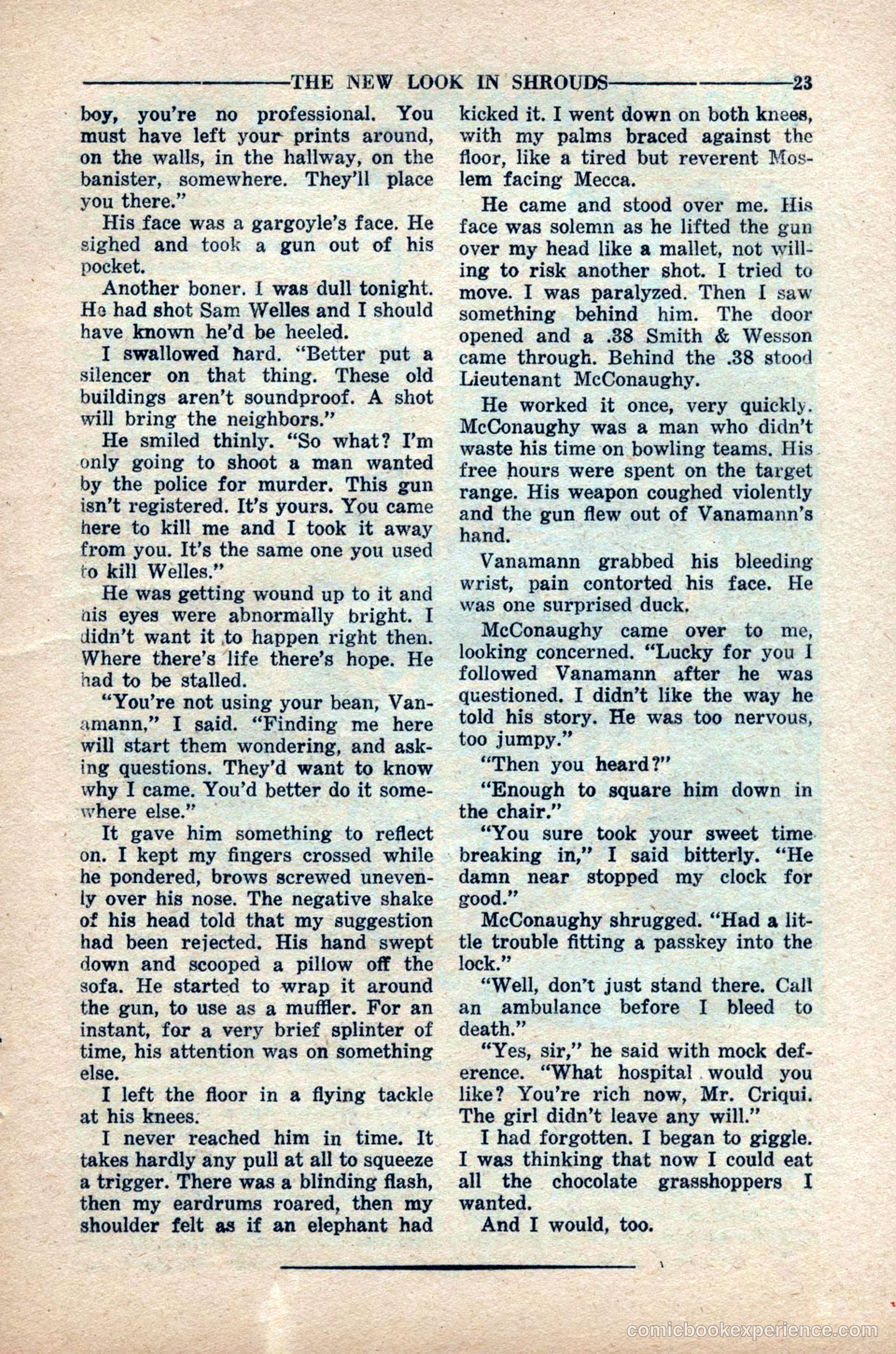 THE NEW LOOK IN SHROUDS 23

boy, you're no professional. You must have left your prints around, on the walls, in the hallway, on the banister, somewhere. They'll place you there."

His face was a gargoyle's face. He sighed and took a gun out of his pocket.

Another boner. I was dull tonight. He had shot Sam Welles and I should have known he'd be heeled.

I swallowed hard. "Better put a silencer on that thing. These old buildings aren't soundproof. A shot will bring the neighbors."

He smiled thinly. "So what? I'm only going to shoot a man wanted by the police for murder. This gun isn't registered. It's yours. You came here to kill me and I took it away from you. It's the same one you used to kill Welles."

He was getting wound up to it and his eyes were abnormally bright. I didn't want it to happen right then. Where there's life there's hope. He had to be stalled.

"You're not using your bean, Vanamann," I said. "Finding me here will start them wondering, and asking questions. They'd want to know why I came. You'd better do it somewhere else."

It gave him something to reflect on. I kept my fingers crossed while he pondered, brows screwed unevenly over his nose. The negative shake of his head told that my suggestion had been rejected. His hand swept down and scooped a pillow off the sofa. He started to wrap it around the gun, to use as a muffler. For an instant, for a very brief splinter of time, his attention was on something else.

I left the floor in a flying tackle at his knees.

I never reached him in time. It takes hardly any pull at all to squeeze a trigger. There was a blinding flash, then my eardrums roared, then my shoulder felt as if an elephant had kicked it. I went down on both knees, with my palms braced against the floor, like a tired but reverent Moslem facing Mecca.

He came and stood over me. His face was solemn as he lifted the gun over my head like a mallet, not willing to risk another shot. I tried to move. I was paralyzed. Then I saw something behind him. The door opened and a .38 Smith & Wesson came through. Behind the .38 stood Lieutenant McConaughy.

He worked it once, very quickly. McConaughy was a man who didn't waste his time on bowling teams. His free hours were spent on the target range. His weapon coughed violently and the gun flew out of Vanamann's hand.

Vanamann grabbed his bleeding wrist, pain contorted his face. He was one surprised duck.

McConaughy came over to me, looking concerned. "Lucky for you I followed Vanamann after he was questioned. I didn't like the way he told his story. He was too nervous, too jumpy."

"Then you heard?"

"Enough to square him down in the chair."

"You sure took your sweet time breaking in," I said bitterly. "He damn near stopped my clock for good."

McConaughy shrugged. "Had a little trouble fitting a passkey into the lock."

"Well, don't just stand there. Call an ambulance before I bleed to death."

"Yes, sir," he said with mock deference. "What hospital would you like? You're rich now, Mr. Criqui. The girl didn't leave any will."

I had forgotten. I began to giggle. I was thinking that now I could eat all the chocolate grasshoppers I wanted.

And I would, too.

comicbookexperience.com